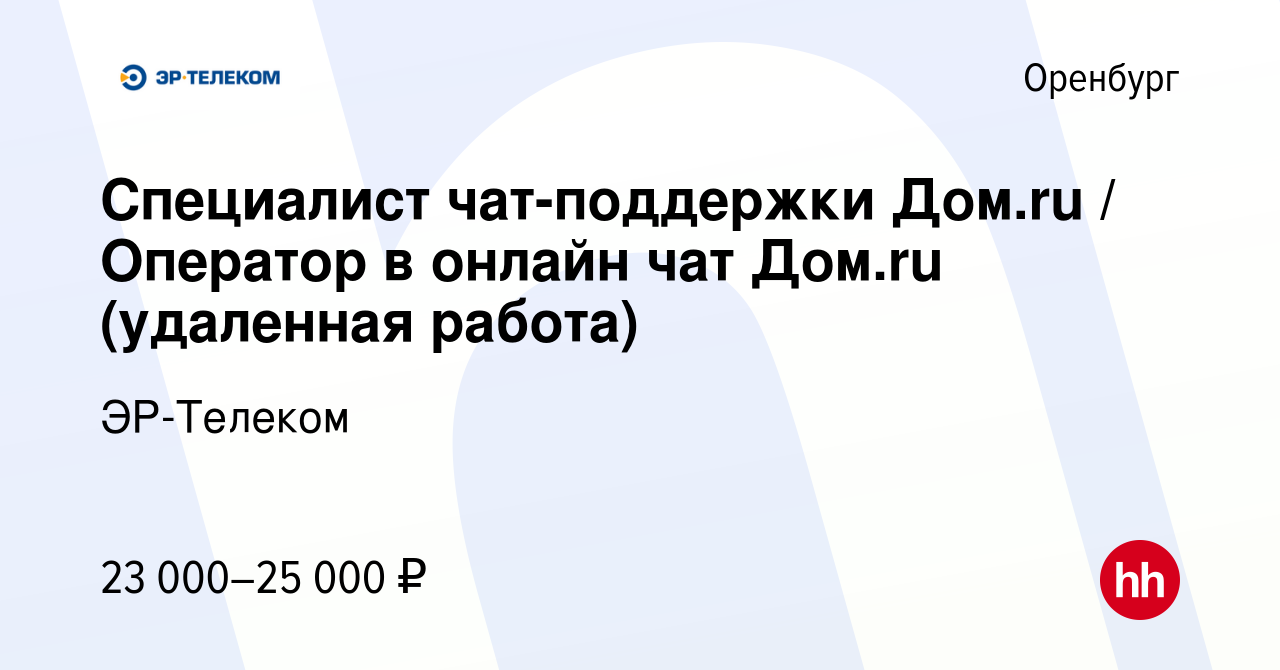 ЭР·ТЕЛЕКОМ

Оренбург

Специалист чат-поддержки Дом.ru / Оператор в онлайн чат Дом.ru (удаленная работа)

ЭР-Телеком

23 000–25 000 ₽

hh